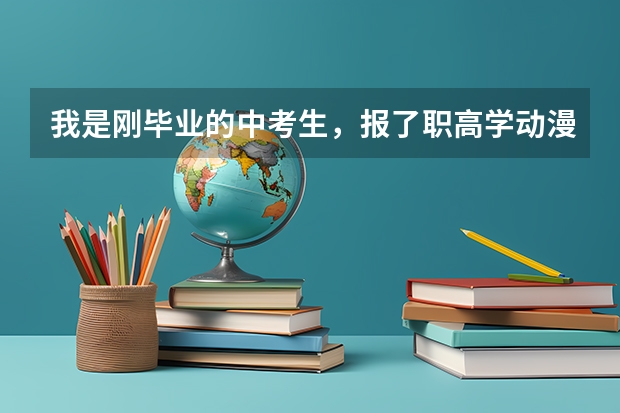 我是刚毕业的中考生，报了职高学动漫